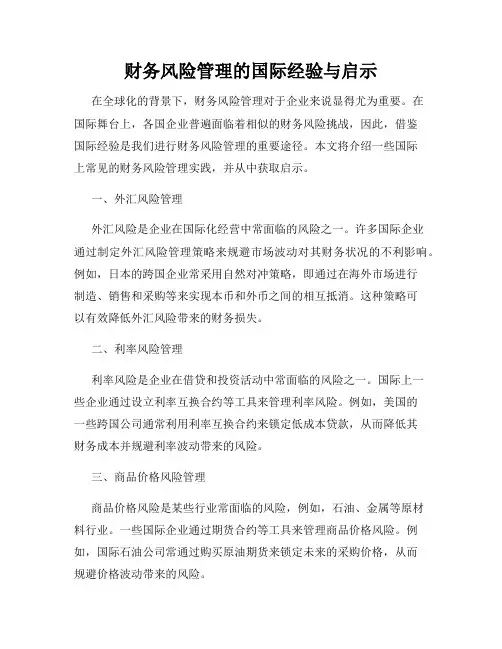 财务风险管理的国际经验与启示

在全球化的背景下，财务风险管理对于企业来说显得尤为重要。在国际舞台上，各国企业普遍面临着相似的财务风险挑战，因此，借鉴国际经验是我们进行财务风险管理的重要途径。本文将介绍一些国际上常见的财务风险管理实践，并从中获取启示。

一、外汇风险管理

外汇风险是企业在国际化经营中常面临的风险之一。许多国际企业通过制定外汇风险管理策略来规避市场波动对其财务状况的不利影响。例如，日本的跨国企业常采用自然对冲策略，即通过在海外市场进行制造、销售和采购等来实现本币和外币之间的相互抵消。这种策略可以有效降低外汇风险带来的财务损失。

二、利率风险管理

利率风险是企业在借贷和投资活动中常面临的风险之一。国际上一些企业通过设立利率互换合约等工具来管理利率风险。例如，美国的一些跨国公司通常利用利率互换合约来锁定低成本贷款，从而降低其财务成本并规避利率波动带来的风险。

三、商品价格风险管理

商品价格风险是某些行业常面临的风险，例如，石油、金属等原材料行业。一些国际企业通过期货合约等工具来管理商品价格风险。例如，国际石油公司常通过购买原油期货来锁定未来的采购价格，从而规避价格波动带来的风险。